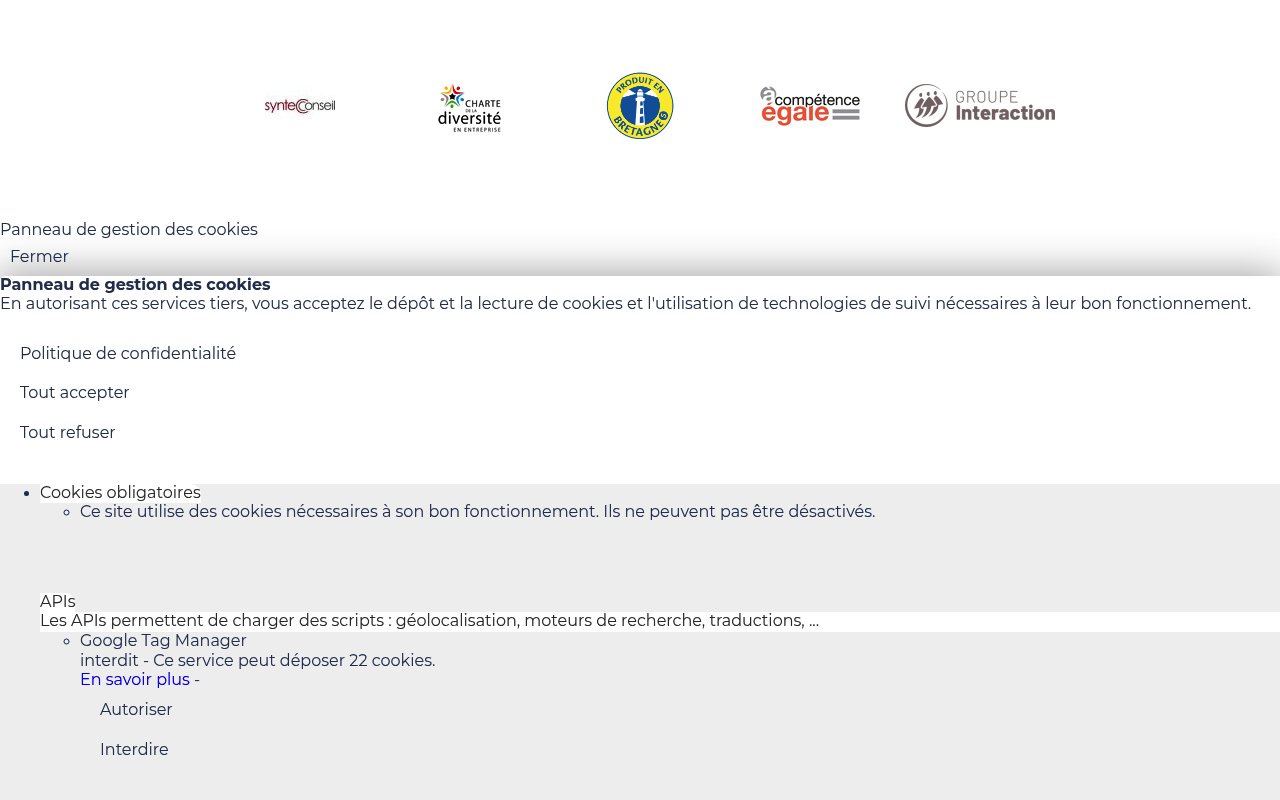 synteConseil

CHARTE DE LA diversité EN ENTREPRISE

PRODUIT EN BRETAGNE

compétence égale

GROUPE Interaction

Panneau de gestion des cookies

Fermer

**Panneau de gestion des cookies**
En autorisant ces services tiers, vous acceptez le dépôt et la lecture de cookies et l'utilisation de technologies de suivi nécessaires à leur bon fonctionnement.

Politique de confidentialité

Tout accepter

Tout refuser

- Cookies obligatoires
  - Ce site utilise des cookies nécessaires à son bon fonctionnement. Ils ne peuvent pas être désactivés.

APIs
Les APIs permettent de charger des scripts : géolocalisation, moteurs de recherche, traductions, ...
  - Google Tag Manager
    interdit - Ce service peut déposer 22 cookies.
    En savoir plus -

    Autoriser

    Interdire